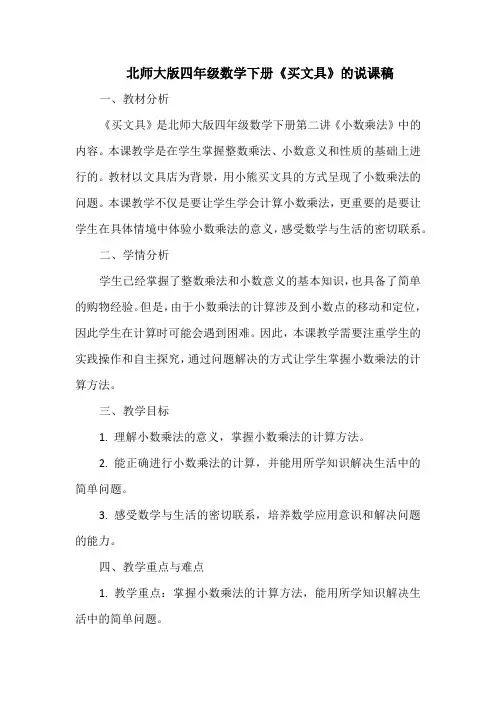 北师大版四年级数学下册《买文具》的说课稿

一、教材分析

《买文具》是北师大版四年级数学下册第二讲《小数乘法》中的内容。本课教学是在学生掌握整数乘法、小数意义和性质的基础上进行的。教材以文具店为背景，用小熊买文具的方式呈现了小数乘法的问题。本课教学不仅是要让学生学会计算小数乘法，更重要的是要让学生在具体情境中体验小数乘法的意义，感受数学与生活的密切联系。

二、学情分析

学生已经掌握了整数乘法和小数意义的基本知识，也具备了简单的购物经验。但是，由于小数乘法的计算涉及到小数点的移动和定位，因此学生在计算时可能会遇到困难。因此，本课教学需要注重学生的实践操作和自主探究，通过问题解决的方式让学生掌握小数乘法的计算方法。

三、教学目标

1. 理解小数乘法的意义，掌握小数乘法的计算方法。

2. 能正确进行小数乘法的计算，并能用所学知识解决生活中的简单问题。

3. 感受数学与生活的密切联系，培养数学应用意识和解决问题的能力。

四、教学重点与难点

1. 教学重点：掌握小数乘法的计算方法，能用所学知识解决生活中的简单问题。